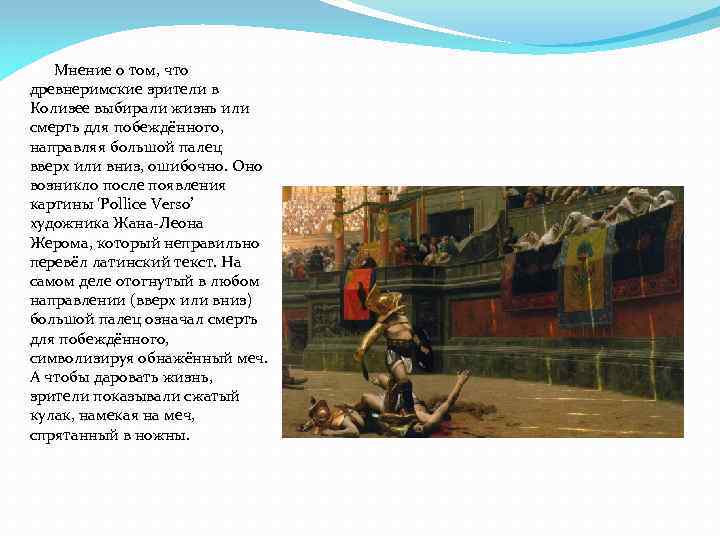 Мнение о том, что древнеримские зрители в Колизее выбирали жизнь или смерть для побеждённого, направляя большой палец вверх или вниз, ошибочно. Оно возникло после появления картины 'Pollice Verso' художника Жана-Леона Жерома, который неправильно перевёл латинский текст. На самом деле отогнутый в любом направлении (вверх или вниз) большой палец означал смерть для побеждённого, символизируя обнажённый меч. А чтобы даровать жизнь, зрители показывали сжатый кулак, намекая на меч, спрятанный в ножны.